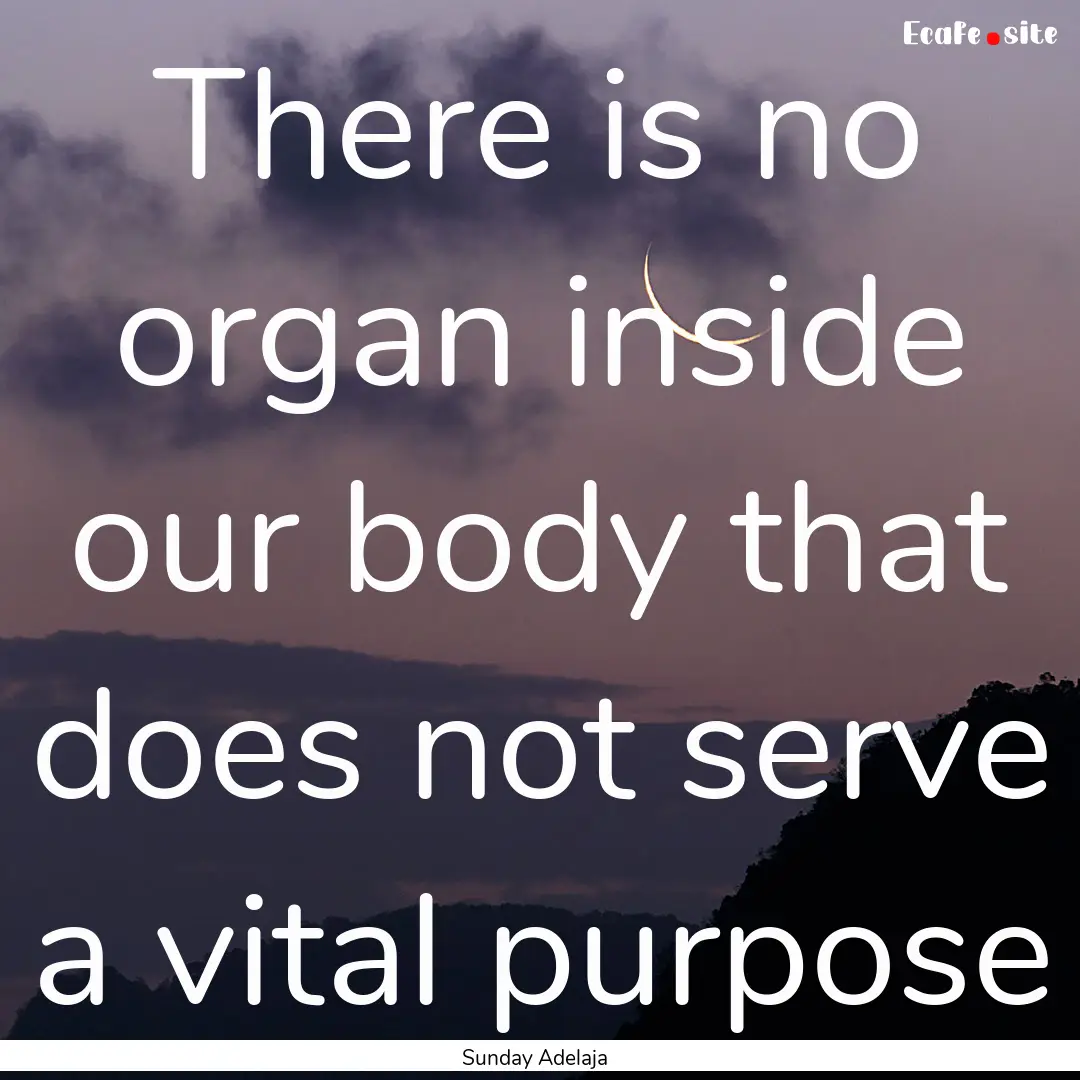 Ecafe.site

There is no organ inside our body that does not serve a vital purpose

Sunday Adelaja